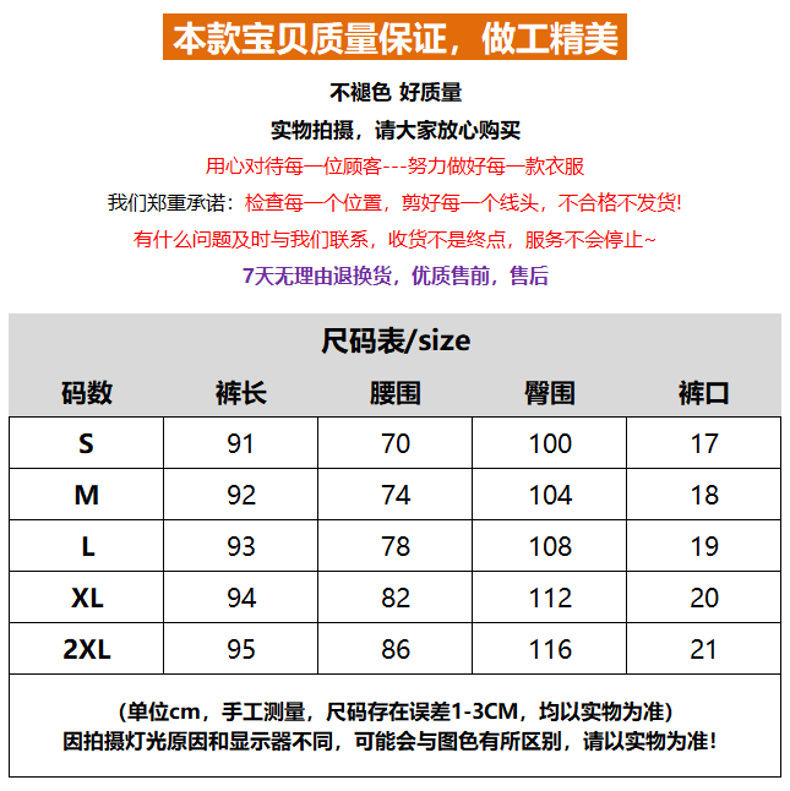 本款宝贝质量保证，做工精美

不褪色 好质量

实物拍摄，请大家放心购买

用心对待每一位顾客---努力做好每一款衣服

我们郑重承诺：检查每一个位置，剪好每一个线头，不合格不发货！

有什么问题及时与我们联系，收货不是终点，服务不会停止~

7天无理由退换货，优质售前，售后

尺码表/size

| 码数 | 裤长 | 腰围 | 臀围 | 裤口 |
|---|---|---|---|---|
| S | 91 | 70 | 100 | 17 |
| M | 92 | 74 | 104 | 18 |
| L | 93 | 78 | 108 | 19 |
| XL | 94 | 82 | 112 | 20 |
| 2XL | 95 | 86 | 116 | 21 |

(单位cm，手工测量，尺码存在误差1-3CM，均以实物为准)
因拍摄灯光原因和显示器不同，可能会与图色有所区别，请以实物为准！